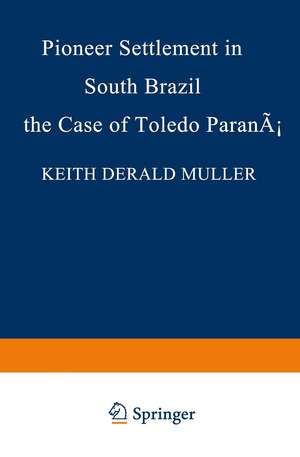 Pioneer Settlement in South Brazil the Case of Toledo ParanÃ¡

KEITH DERALD MULLER

Springer